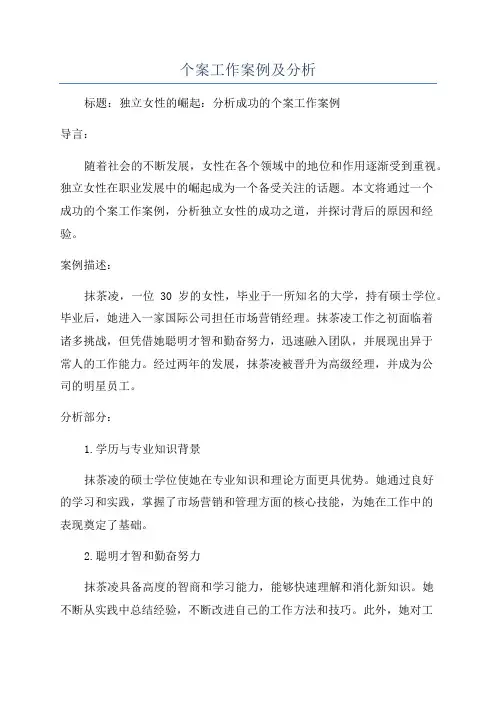 个案工作案例及分析

标题：独立女性的崛起：分析成功的个案工作案例

导言：

随着社会的不断发展，女性在各个领域中的地位和作用逐渐受到重视。独立女性在职业发展中的崛起成为一个备受关注的话题。本文将通过一个成功的个案工作案例，分析独立女性的成功之道，并探讨背后的原因和经验。

案例描述：

抹茶凌，一位 30 岁的女性，毕业于一所知名的大学，持有硕士学位。毕业后，她进入一家国际公司担任市场营销经理。抹茶凌工作之初面临着诸多挑战，但凭借她聪明才智和勤奋努力，迅速融入团队，并展现出异于常人的工作能力。经过两年的发展，抹茶凌被晋升为高级经理，并成为公司的明星员工。

分析部分：

1.学历与专业知识背景

抹茶凌的硕士学位使她在专业知识和理论方面更具优势。她通过良好的学习和实践，掌握了市场营销和管理方面的核心技能，为她在工作中的表现奠定了基础。

2.聪明才智和勤奋努力

抹茶凌具备高度的智商和学习能力，能够快速理解和消化新知识。她不断从实践中总结经验，不断改进自己的工作方法和技巧。此外，她对工